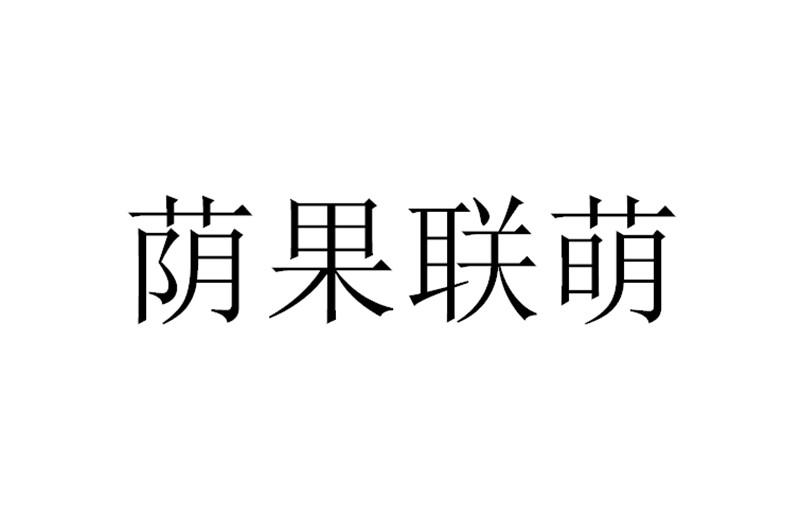 荫果联萌